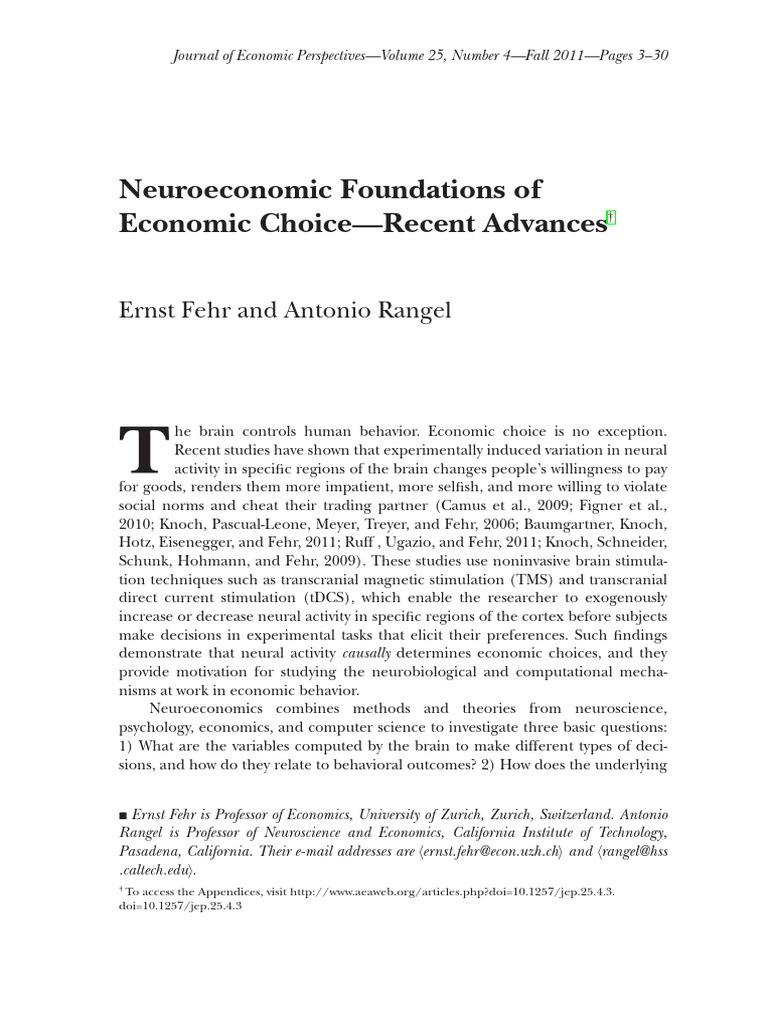 Journal of Economic Perspectives—Volume 25, Number 4—Fall 2011—Pages 3–30

Neuroeconomic Foundations of Economic Choice—Recent Advances†

Ernst Fehr and Antonio Rangel

The brain controls human behavior. Economic choice is no exception. Recent studies have shown that experimentally induced variation in neural activity in specific regions of the brain changes people's willingness to pay for goods, renders them more impatient, more selfish, and more willing to violate social norms and cheat their trading partner (Camus et al., 2009; Figner et al., 2010; Knoch, Pascual-Leone, Meyer, Treyer, and Fehr, 2006; Baumgartner, Knoch, Hotz, Eisenegger, and Fehr, 2011; Ruff , Ugazio, and Fehr, 2011; Knoch, Schneider, Schunk, Hohmann, and Fehr, 2009). These studies use noninvasive brain stimulation techniques such as transcranial magnetic stimulation (TMS) and transcranial direct current stimulation (tDCS), which enable the researcher to exogenously increase or decrease neural activity in specific regions of the cortex before subjects make decisions in experimental tasks that elicit their preferences. Such findings demonstrate that neural activity causally determines economic choices, and they provide motivation for studying the neurobiological and computational mechanisms at work in economic behavior.

Neuroeconomics combines methods and theories from neuroscience, psychology, economics, and computer science to investigate three basic questions: 1) What are the variables computed by the brain to make different types of decisions, and how do they relate to behavioral outcomes? 2) How does the underlying

■ Ernst Fehr is Professor of Economics, University of Zurich, Zurich, Switzerland. Antonio Rangel is Professor of Neuroscience and Economics, California Institute of Technology, Pasadena, California. Their e-mail addresses are ⟨ernst.fehr@econ.uzh.ch⟩ and ⟨rangel@hss.caltech.edu⟩.

† To access the Appendices, visit http://www.aeaweb.org/articles.php?doi=10.1257/jep.25.4.3.
doi=10.1257/jep.25.4.3